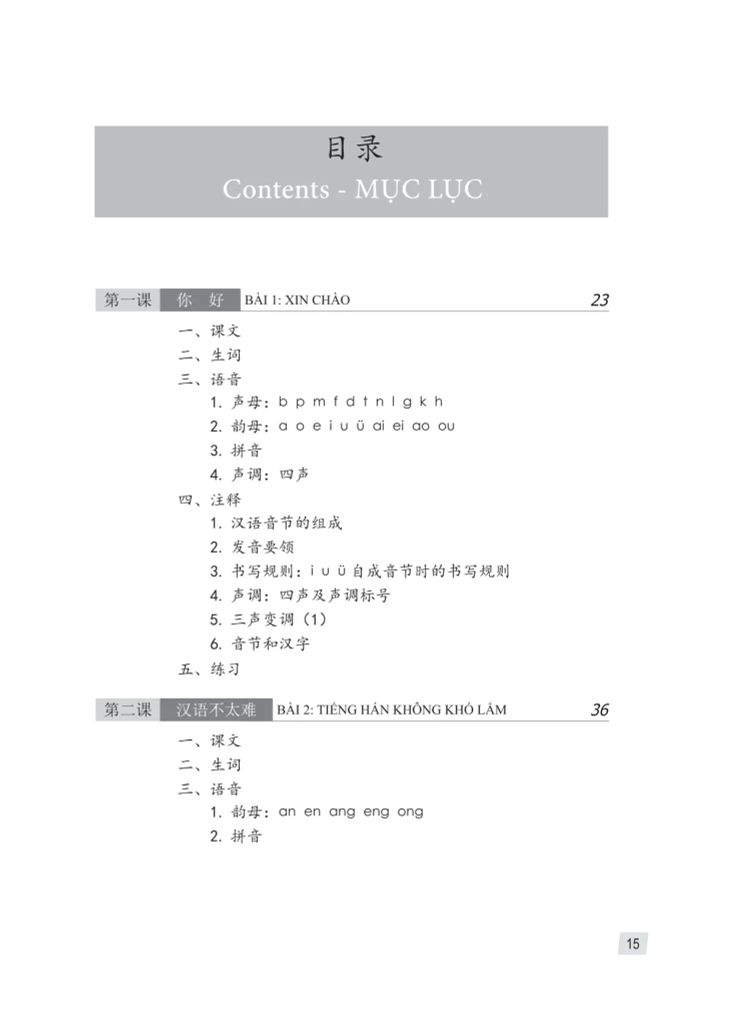 目录
Contents - MỤC LỤC

第一课 你 好 BÀI 1: XIN CHÀO 23

一、课文
二、生词
三、语音
1. 声母：b p m f d t n l g k h
2. 韵母：a o e i u ü ai ei ao ou
3. 拼音
4. 声调：四声
四、注释
1. 汉语音节的组成
2. 发音要领
3. 书写规则：i u ü 自成音节时的书写规则
4. 声调：四声及声调标号
5. 三声变调（1）
6. 音节和汉字
五、练习

第二课 汉语不太难 BÀI 2: TIẾNG HÁN KHÔNG KHÓ LẮM 36

一、课文
二、生词
三、语音
1. 韵母：an en ang eng ong
2. 拼音

15